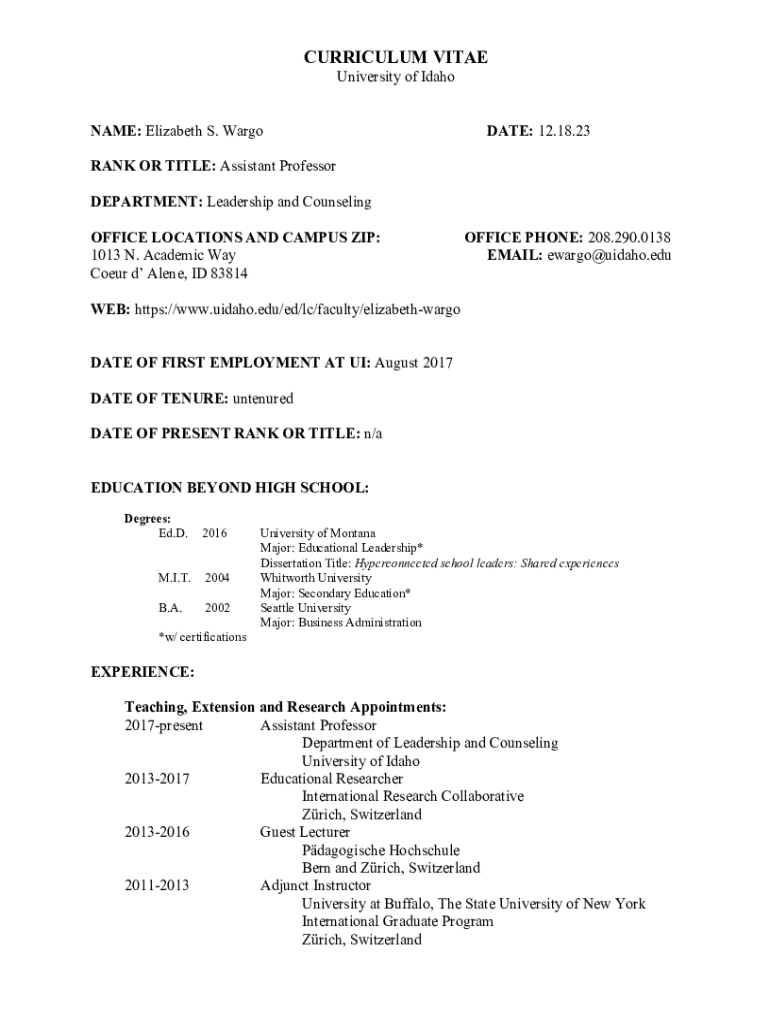 CURRICULUM VITAE
University of Idaho

NAME: Elizabeth S. Wargo

DATE: 12.18.23

RANK OR TITLE: Assistant Professor

DEPARTMENT: Leadership and Counseling

OFFICE LOCATIONS AND CAMPUS ZIP:
1013 N. Academic Way
Coeur d' Alene, ID 83814

OFFICE PHONE: 208.290.0138
EMAIL: ewargo@uidaho.edu

WEB: https://www.uidaho.edu/ed/lc/faculty/elizabeth-wargo

DATE OF FIRST EMPLOYMENT AT UI: August 2017

DATE OF TENURE: untenured

DATE OF PRESENT RANK OR TITLE: n/a

EDUCATION BEYOND HIGH SCHOOL:

Degrees:
Ed.D. 2016 University of Montana
Major: Educational Leadership*
Dissertation Title: Hyperconnected school leaders: Shared experiences
M.I.T. 2004 Whitworth University
Major: Secondary Education*
B.A. 2002 Seattle University
Major: Business Administration
*w/ certifications

EXPERIENCE:

Teaching, Extension and Research Appointments:
2017-present Assistant Professor
Department of Leadership and Counseling
University of Idaho
2013-2017 Educational Researcher
International Research Collaborative
Zürich, Switzerland
2013-2016 Guest Lecturer
Pädagogische Hochschule
Bern and Zürich, Switzerland
2011-2013 Adjunct Instructor
University at Buffalo, The State University of New York
International Graduate Program
Zürich, Switzerland